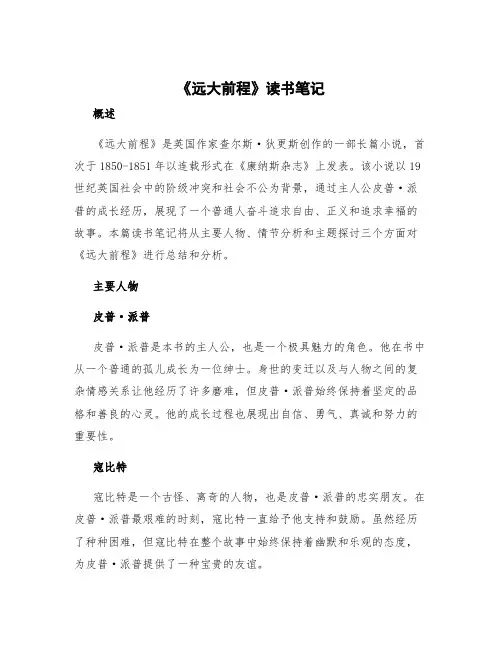 《远大前程》读书笔记

概述

《远大前程》是英国作家查尔斯·狄更斯创作的一部长篇小说，首次于1850-1851年以连载形式在《康纳斯杂志》上发表。该小说以19世纪英国社会中的阶级冲突和社会不公为背景，通过主人公皮普·派普的成长经历，展现了一个普通人奋斗追求自由、正义和追求幸福的故事。本篇读书笔记将从主要人物、情节分析和主题探讨三个方面对《远大前程》进行总结和分析。

主要人物

皮普·派普

皮普·派普是本书的主人公，也是一个极具魅力的角色。他在书中从一个普通的孤儿成长为一位绅士。身世的变迁以及与人物之间的复杂情感关系让他经历了许多磨难，但皮普·派普始终保持着坚定的品格和善良的心灵。他的成长过程也展现出自信、勇气、真诚和努力的重要性。

寇比特

寇比特是一个古怪、离奇的人物，也是皮普·派普的忠实朋友。在皮普·派普最艰难的时刻，寇比特一直给予他支持和鼓励。虽然经历了种种困难，但寇比特在整个故事中始终保持着幽默和乐观的态度，为皮普·派普提供了一种宝贵的友谊。